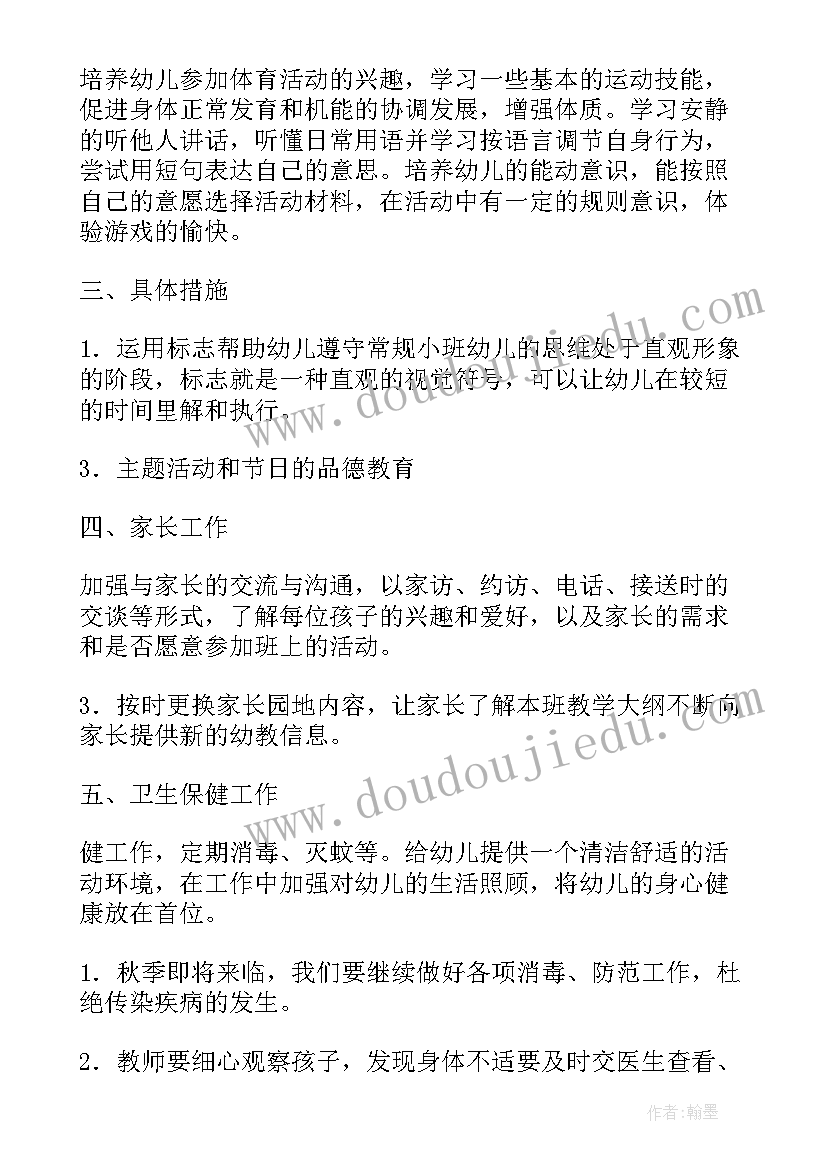 培养幼儿参加体育活动的兴趣，学习一些基本的运动技能，促进身体正常发育和机能的协调发展，增强体质。学习安静的听他人讲话，听懂日常用语并学习按语言调节自身行为，尝试用短句表达自己的意思。培养幼儿的能动意识，能按照自己的意愿选择活动材料，在活动中有一定的规则意识，体验游戏的愉快。

三、具体措施

1．运用标志帮助幼儿遵守常规小班幼儿的思维处于直观形象的阶段，标志就是一种直观的视觉符号，可以让幼儿在较短的时间里解和执行。

3．主题活动和节日的品德教育

四、家长工作

加强与家长的交流与沟通，以家访、约访、电话、接送时的交谈等形式，了解每位孩子的兴趣和爱好，以及家长的需求和是否愿意参加班上的活动。

3．按时更换家长园地内容，让家长了解本班教学大纲不断向家长提供新的幼教信息。

五、卫生保健工作

健工作，定期消毒、灭蚊等。给幼儿提供一个清洁舒适的活动环境，在工作中加强对幼儿的生活照顾，将幼儿的身心健康放在首位。

1．秋季即将来临，我们要继续做好各项消毒、防范工作，杜绝传染疾病的发生。

2．教师要细心观察孩子，发现身体不适要及时交医生查看、

www.doudoujiedu.com

www.doudoujiedu.com

作者：翰墨